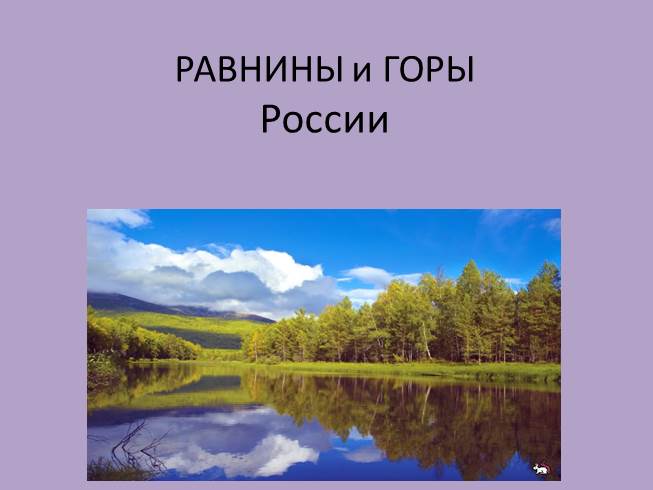 РАВНИНЫ и ГОРЫ
России